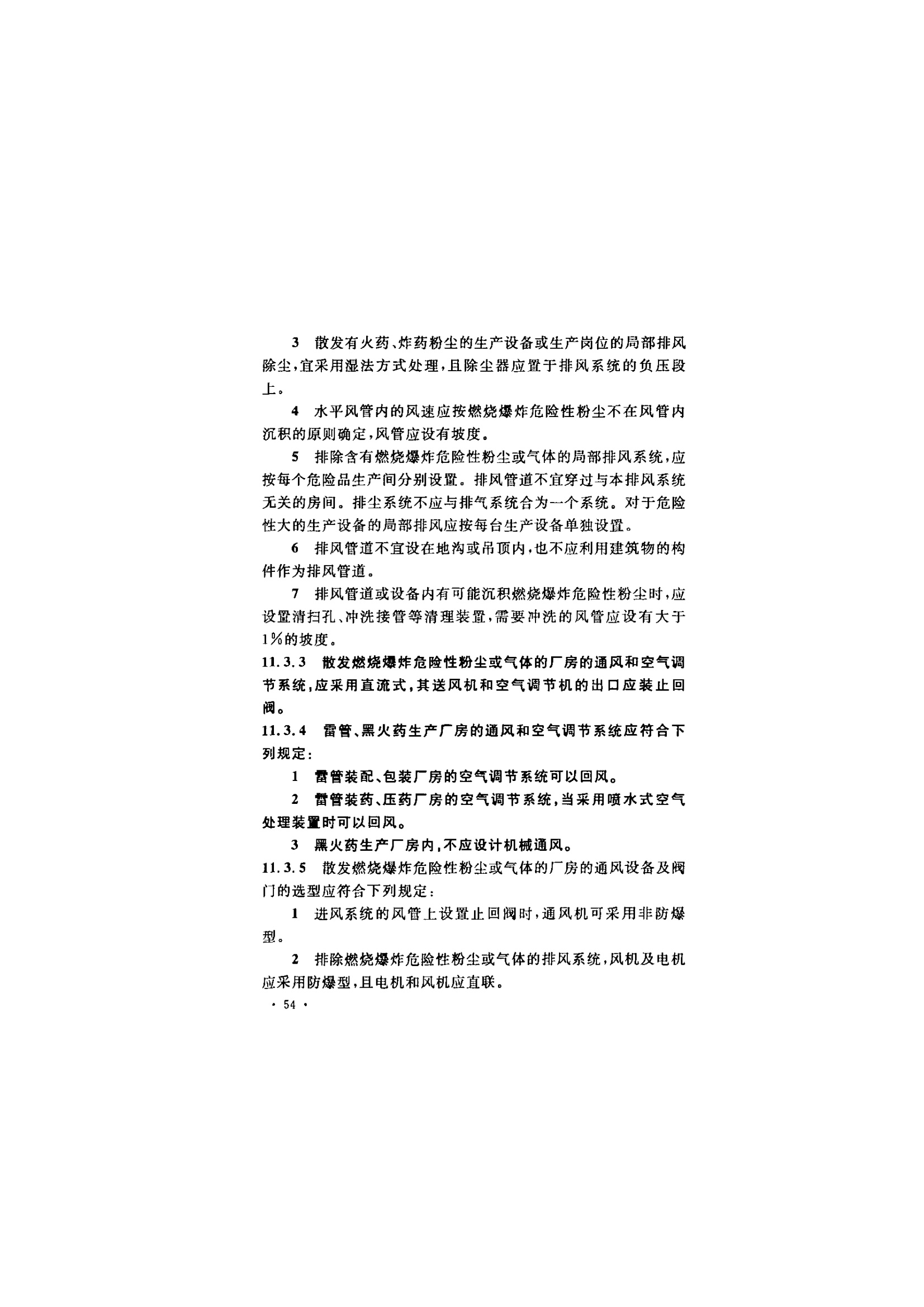 3 散发有火药、炸药粉尘的生产设备或生产岗位的局部排风除尘，宜采用湿法方式处理，且除尘器应置于排风系统的负压段上。

4 水平风管内的风速应按燃烧爆炸危险性粉尘不在风管内沉积的原则确定，风管应设有坡度。

5 排除含有燃烧爆炸危险性粉尘或气体的局部排风系统，应按每个危险品生产间分别设置。排风管道不宜穿过与本排风系统无关的房间。排尘系统不应与排气系统合为一个系统。对于危险性大的生产设备的局部排风应按每台生产设备单独设置。

6 排风管道不宜设在地沟或吊顶内，也不应利用建筑物的构件作为排风管道。

7 排风管道或设备内有可能沉积燃烧爆炸危险性粉尘时，应设置清扫孔、冲洗接管等清理装置，需要冲洗的风管应设有大于1%的坡度。

11.3.3 散发燃烧爆炸危险性粉尘或气体的厂房的通风和空气调节系统，应采用直流式，其送风机和空气调节机的出口应装止回阀。

11.3.4 雷管、黑火药生产厂房的通风和空气调节系统应符合下列规定：

1 雷管装配、包装厂房的空气调节系统可以回风。

2 雷管装药、压药厂房的空气调节系统，当采用喷水式空气处理装置时可以回风。

3 黑火药生产厂房内，不应设计机械通风。

11.3.5 散发燃烧爆炸危险性粉尘或气体的厂房的通风设备及阀门的选型应符合下列规定：

1 进风系统的风管上设置止回阀时，通风机可采用非防爆型。

2 排除燃烧爆炸危险性粉尘或气体的排风系统，风机及电机应采用防爆型，且电机和风机应直联。

· 54 ·